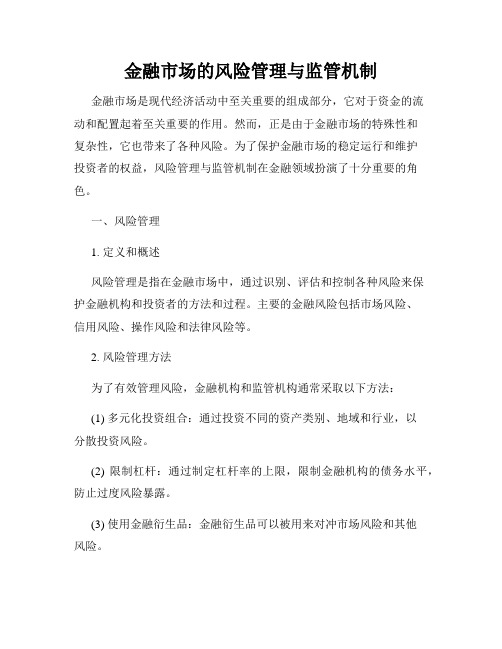 金融市场的风险管理与监管机制

金融市场是现代经济活动中至关重要的组成部分，它对于资金的流动和配置起着至关重要的作用。然而，正是由于金融市场的特殊性和复杂性，它也带来了各种风险。为了保护金融市场的稳定运行和维护投资者的权益，风险管理与监管机制在金融领域扮演了十分重要的角色。

一、风险管理

1. 定义和概述

风险管理是指在金融市场中，通过识别、评估和控制各种风险来保护金融机构和投资者的方法和过程。主要的金融风险包括市场风险、信用风险、操作风险和法律风险等。

2. 风险管理方法

为了有效管理风险，金融机构和监管机构通常采取以下方法：

(1) 多元化投资组合：通过投资不同的资产类别、地域和行业，以分散投资风险。

(2) 限制杠杆：通过制定杠杆率的上限，限制金融机构的债务水平，防止过度风险暴露。

(3) 使用金融衍生品：金融衍生品可以被用来对冲市场风险和其他风险。